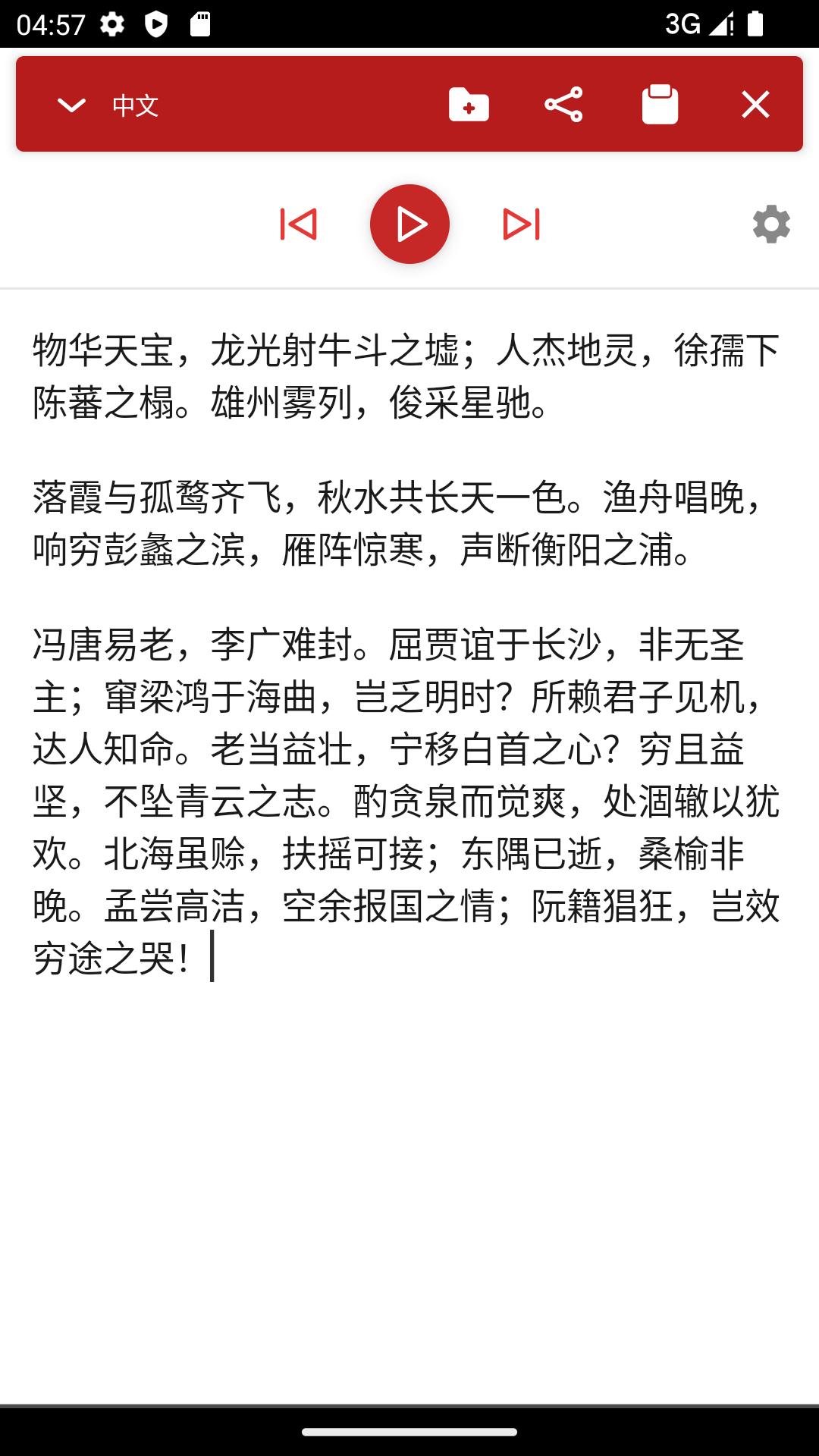 04:57 3G

中文

物华天宝，龙光射牛斗之墟；人杰地灵，徐孺下陈蕃之榻。雄州雾列，俊采星驰。

落霞与孤鹜齐飞，秋水共长天一色。渔舟唱晚，响穷彭蠡之滨，雁阵惊寒，声断衡阳之浦。

冯唐易老，李广难封。屈贾谊于长沙，非无圣主；窜梁鸿于海曲，岂乏明时？所赖君子见机，达人知命。老当益壮，宁移白首之心？穷且益坚，不坠青云之志。酌贪泉而觉爽，处涸辙以犹欢。北海虽赊，扶摇可接；东隅已逝，桑榆非晚。孟尝高洁，空余报国之情；阮籍猖狂，岂效穷途之哭！